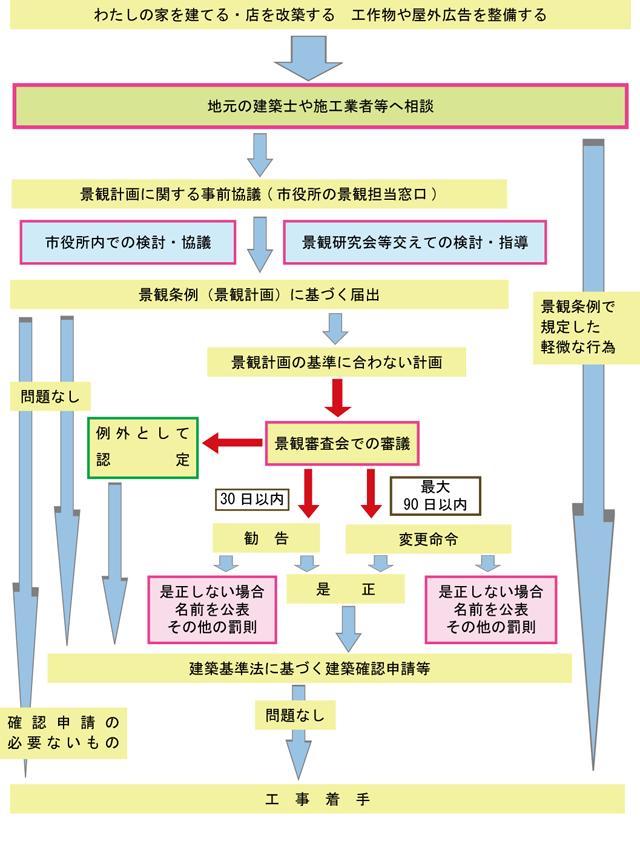 わたしの家を建てる・店を改築する　工作物や屋外広告を整備する

地元の建築士や施工業者等へ相談

景観計画に関する事前協議（市役所の景観担当窓口）

市役所内での検討・協議

景観研究会等交えての検討・指導

景観条例（景観計画）に基づく届出

景観条例で規定した軽微な行為

景観計画の基準に合わない計画

問題なし

例外として認定

景観審査会での審議

30日以内

最大 90日以内

勧告

変更命令

是正しない場合 名前を公表 その他の罰則

是正

是正しない場合 名前を公表 その他の罰則

建築基準法に基づく建築確認申請等

問題なし

確認申請の必要ないもの

工事着手